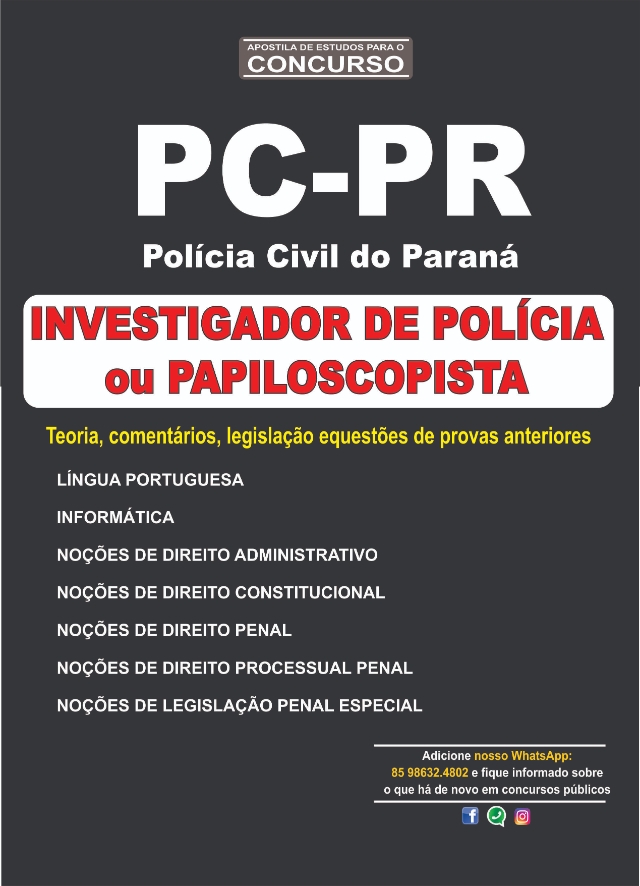 APOSTILA DE ESTUDOS PARA O
CONCURSO

PC-PR

Polícia Civil do Paraná

INVESTIGADOR DE POLÍCIA
ou PAPILOSCOPISTA

Teoria, comentários, legislação equestões de provas anteriores

LÍNGUA PORTUGUESA

INFORMÁTICA

NOÇÕES DE DIREITO ADMINISTRATIVO

NOÇÕES DE DIREITO CONSTITUCIONAL

NOÇÕES DE DIREITO PENAL

NOÇÕES DE DIREITO PROCESSUAL PENAL

NOÇÕES DE LEGISLAÇÃO PENAL ESPECIAL

Adicione nosso WhatsApp:
85 98632.4802 e fique informado sobre o que há de novo em concursos públicos